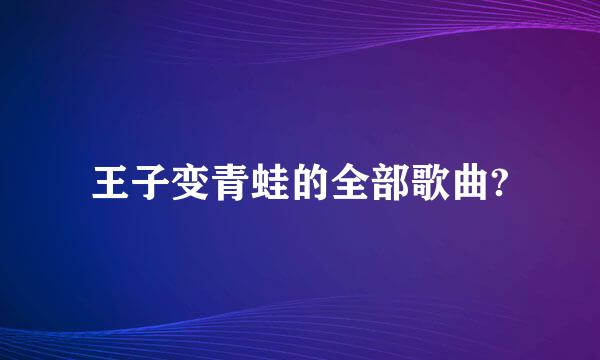 王子变青蛙的全部歌曲?